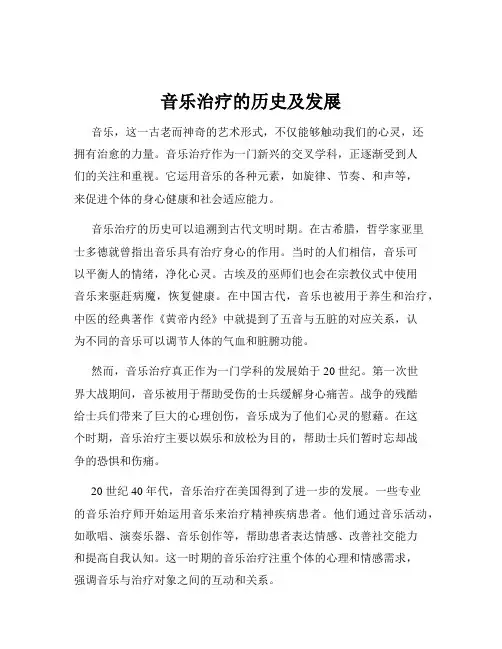 音乐治疗的历史及发展

音乐，这一古老而神奇的艺术形式，不仅能够触动我们的心灵，还拥有治愈的力量。音乐治疗作为一门新兴的交叉学科，正逐渐受到人们的关注和重视。它运用音乐的各种元素，如旋律、节奏、和声等，来促进个体的身心健康和社会适应能力。

音乐治疗的历史可以追溯到古代文明时期。在古希腊，哲学家亚里士多德就曾指出音乐具有治疗身心的作用。当时的人们相信，音乐可以平衡人的情绪，净化心灵。古埃及的巫师们也会在宗教仪式中使用音乐来驱赶病魔，恢复健康。在中国古代，音乐也被用于养生和治疗，中医的经典著作《黄帝内经》中就提到了五音与五脏的对应关系，认为不同的音乐可以调节人体的气血和脏腑功能。

然而，音乐治疗真正作为一门学科的发展始于 20 世纪。第一次世界大战期间，音乐被用于帮助受伤的士兵缓解身心痛苦。战争的残酷给士兵们带来了巨大的心理创伤，音乐成为了他们心灵的慰藉。在这个时期，音乐治疗主要以娱乐和放松为目的，帮助士兵们暂时忘却战争的恐惧和伤痛。

20 世纪 40 年代，音乐治疗在美国得到了进一步的发展。一些专业的音乐治疗师开始运用音乐来治疗精神疾病患者。他们通过音乐活动，如歌唱、演奏乐器、音乐创作等，帮助患者表达情感、改善社交能力和提高自我认知。这一时期的音乐治疗注重个体的心理和情感需求，强调音乐与治疗对象之间的互动和关系。